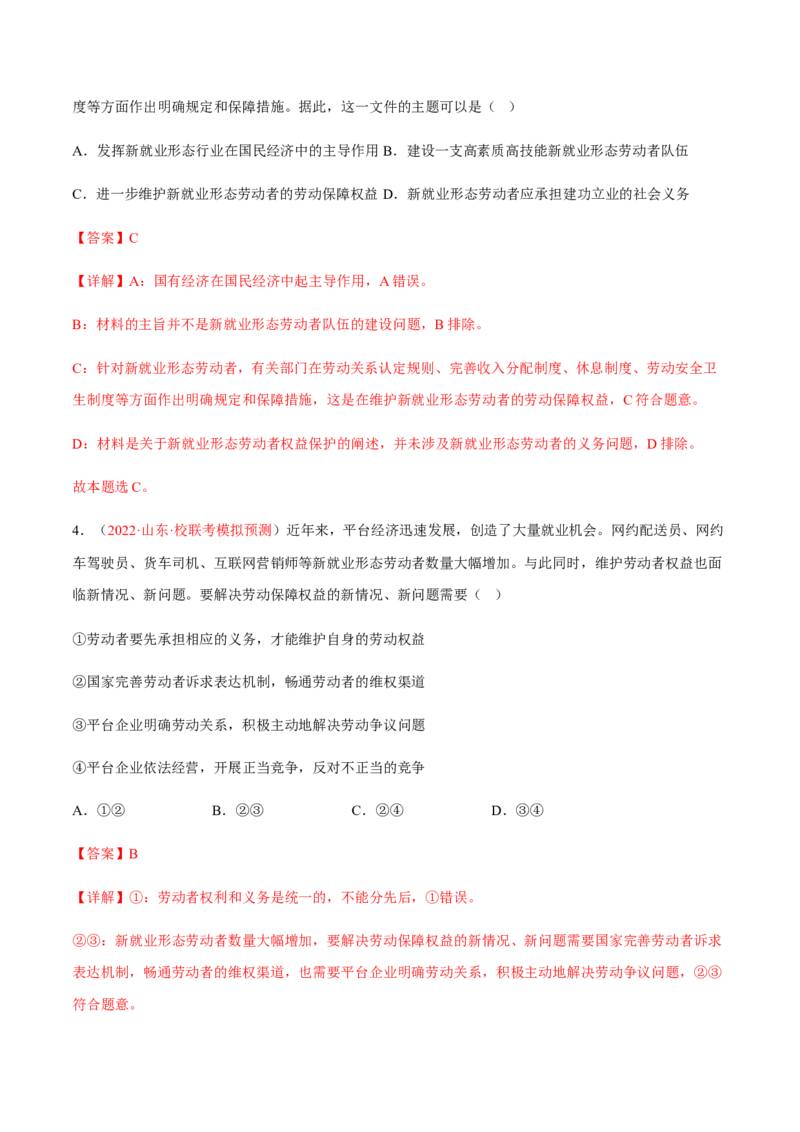 度等方面作出明确规定和保障措施。据此，这一文件的主题可以是（ ）

A．发挥新就业形态行业在国民经济中的主导作用 B．建设一支高素质高技能新就业形态劳动者队伍

C．进一步维护新就业形态劳动者的劳动保障权益 D．新就业形态劳动者应承担建功立业的社会义务

【答案】C

【详解】A：国有经济在国民经济中起主导作用，A错误。

B：材料的主旨并不是新就业形态劳动者队伍的建设问题，B排除。

C：针对新就业形态劳动者，有关部门在劳动关系认定规则、完善收入分配制度、休息制度、劳动安全卫生制度等方面作出明确规定和保障措施，这是在维护新就业形态劳动者的劳动保障权益，C符合题意。

D：材料是关于新就业形态劳动者权益保护的阐述，并未涉及新就业形态劳动者的义务问题，D排除。

故本题选C。

4．（2022·山东·校联考模拟预测）近年来，平台经济迅速发展，创造了大量就业机会。网约配送员、网约车驾驶员、货车司机、互联网营销师等新就业形态劳动者数量大幅增加。与此同时，维护劳动者权益也面临新情况、新问题。要解决劳动保障权益的新情况、新问题需要（ ）

①劳动者要先承担相应的义务，才能维护自身的劳动权益

②国家完善劳动者诉求表达机制，畅通劳动者的维权渠道

③平台企业明确劳动关系，积极主动地解决劳动争议问题

④平台企业依法经营，开展正当竞争，反对不正当的竞争

A．①② B．②③ C．②④ D．③④

【答案】B

【详解】①：劳动者权利和义务是统一的，不能分先后，①错误。

②③：新就业形态劳动者数量大幅增加，要解决劳动保障权益的新情况、新问题需要国家完善劳动者诉求表达机制，畅通劳动者的维权渠道，也需要平台企业明确劳动关系，积极主动地解决劳动争议问题，②③符合题意。